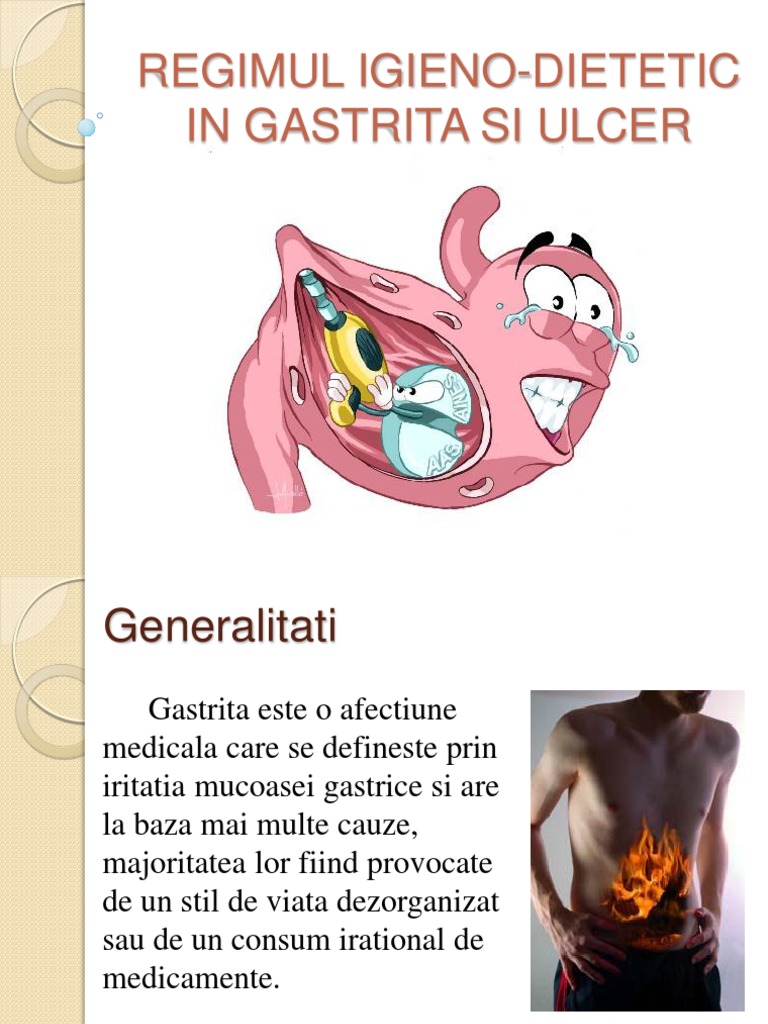 REGIMUL IGIENO-DIETETIC IN GASTRITA SI ULCER

Generalitati

Gastrita este o afectiune medicala care se defineste prin iritatia mucoasei gastrice si are la baza mai multe cauze, majoritatea lor fiind provocate de un stil de viata dezorganizat sau de un consum irational de medicamente.